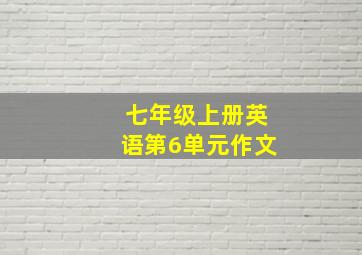 七年级上册英语第6单元作文